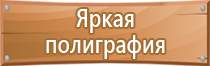 Яркая полиграфия